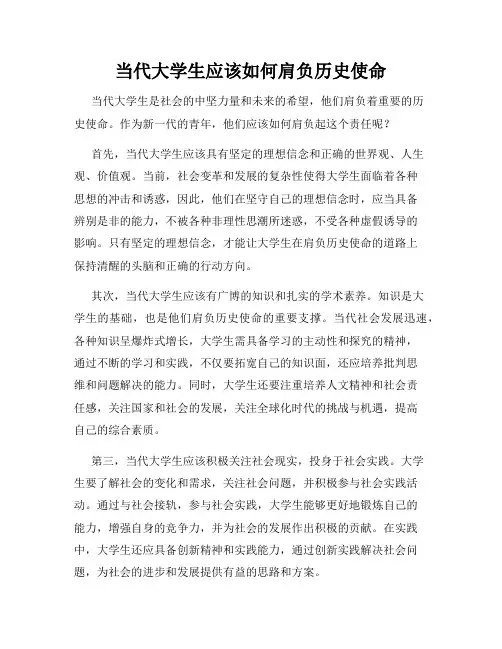 当代大学生应该如何肩负历史使命

当代大学生是社会的中坚力量和未来的希望，他们肩负着重要的历史使命。作为新一代的青年，他们应该如何肩负起这个责任呢？

首先，当代大学生应该具有坚定的理想信念和正确的世界观、人生观、价值观。当前，社会变革和发展的复杂性使得大学生面临着各种思想的冲击和诱惑，因此，他们在坚守自己的理想信念时，应当具备辨别是非的能力，不被各种非理性思潮所迷惑，不受各种虚假诱导的影响。只有坚定的理想信念，才能让大学生在肩负历史使命的道路上保持清醒的头脑和正确的行动方向。

其次，当代大学生应该有广博的知识和扎实的学术素养。知识是大学生的基础，也是他们肩负历史使命的重要支撑。当代社会发展迅速，各种知识呈爆炸式增长，大学生需具备学习的主动性和探究的精神，通过不断的学习和实践，不仅要拓宽自己的知识面，还应培养批判思维和问题解决的能力。同时，大学生还要注重培养人文精神和社会责任感，关注国家和社会的发展，关注全球化时代的挑战与机遇，提高自己的综合素质。

第三，当代大学生应该积极关注社会现实，投身于社会实践。大学生要了解社会的变化和需求，关注社会问题，并积极参与社会实践活动。通过与社会接轨，参与社会实践，大学生能够更好地锻炼自己的能力，增强自身的竞争力，并为社会的发展作出积极的贡献。在实践中，大学生还应具备创新精神和实践能力，通过创新实践解决社会问题，为社会的进步和发展提供有益的思路和方案。